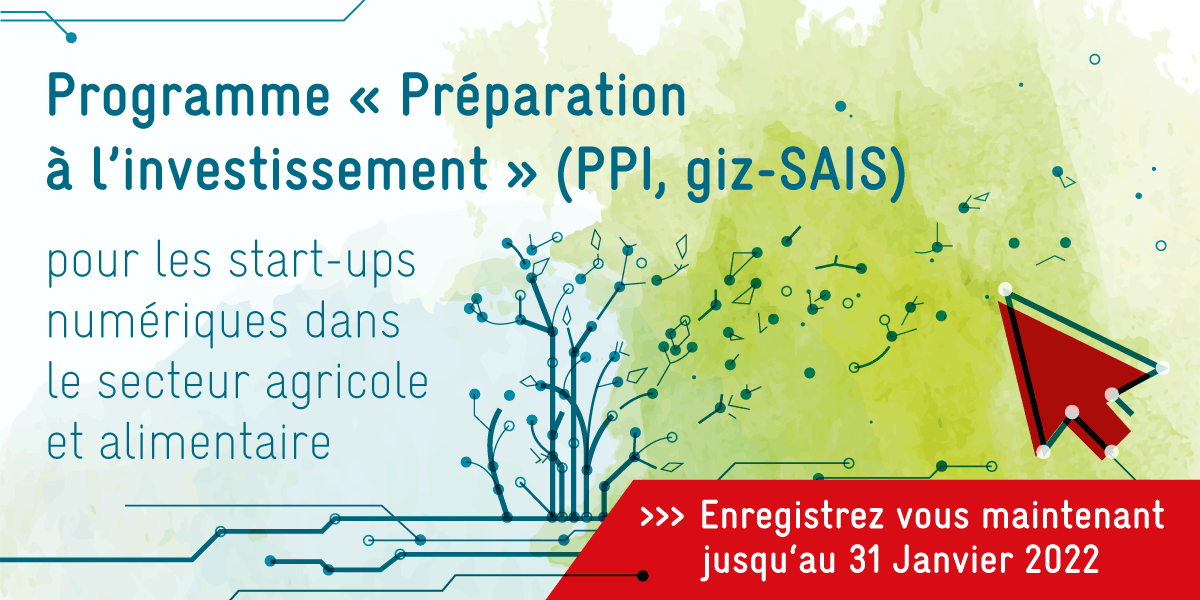 Programme « Préparation à l'investissement » (PPI, giz-SAIS)

pour les start-ups numériques dans le secteur agricole et alimentaire

>>> Enregistrez vous maintenant jusqu'au 31 Janvier 2022